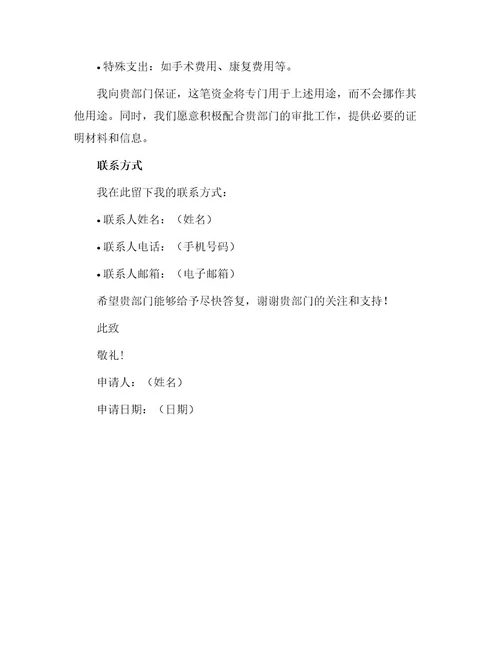 • 特殊支出：如手术费用、康复费用等。

我向贵部门保证，这笔资金将专门用于上述用途，而不会挪作其他用途。同时，我们愿意积极配合贵部门的审批工作，提供必要的证明材料和信息。

联系方式

我在此留下我的联系方式：

• 联系人姓名：（姓名）

• 联系人电话：（手机号码）

• 联系人邮箱：（电子邮箱）

希望贵部门能够给予尽快答复，谢谢贵部门的关注和支持！

此致

敬礼！

申请人：（姓名）

申请日期：（日期）